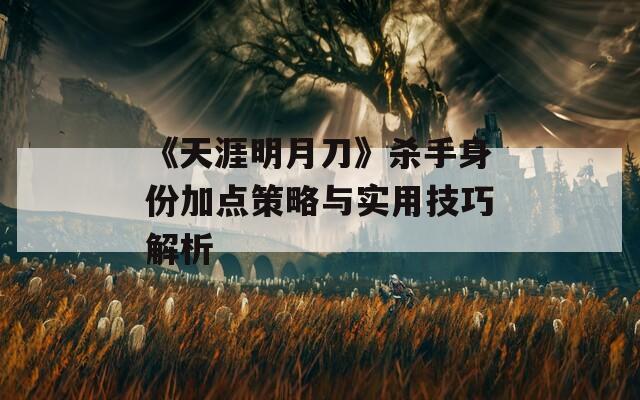 《天涯明月刀》杀手身份加点策略与实用技巧解析